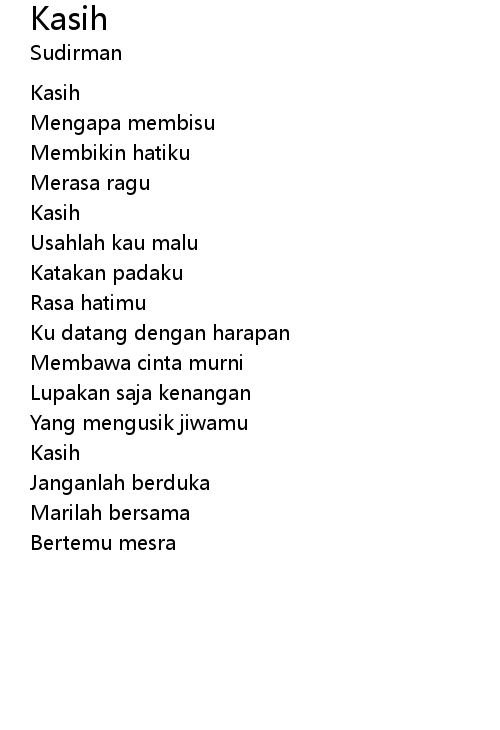 Kasih
Sudirman

Kasih
Mengapa membisu
Membikin hatiku
Merasa ragu
Kasih
Usahlah kau malu
Katakan padaku
Rasa hatimu
Ku datang dengan harapan
Membawa cinta murni
Lupakan saja kenangan
Yang mengusik jiwamu
Kasih
Janganlah berduka
Marilah bersama
Bertemu mesra